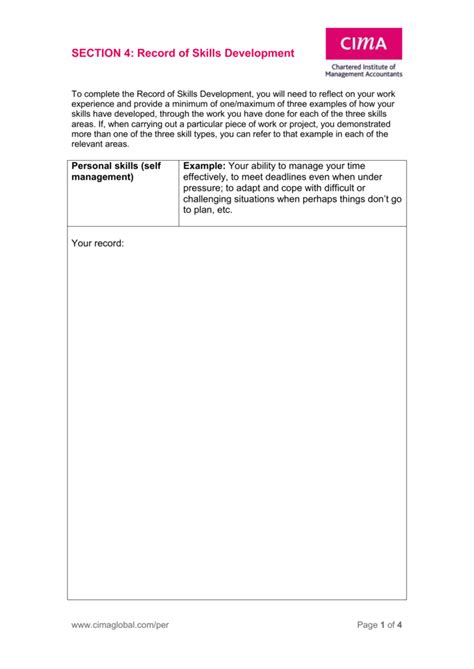 SECTION 4: Record of Skills Development

CIMA
Chartered Institute of Management Accountants

To complete the Record of Skills Development, you will need to reflect on your work experience and provide a minimum of one/maximum of three examples of how your skills have developed, through the work you have done for each of the three skills areas. If, when carrying out a particular piece of work or project, you demonstrated more than one of the three skill types, you can refer to that example in each of the relevant areas.

| Personal skills (self management) | Example: Your ability to manage your time effectively, to meet deadlines even when under pressure; to adapt and cope with difficult or challenging situations when perhaps things don't go to plan, etc. |
|---|---|
| Your record: | |

www.cimaglobal.com/per

Page 1 of 4